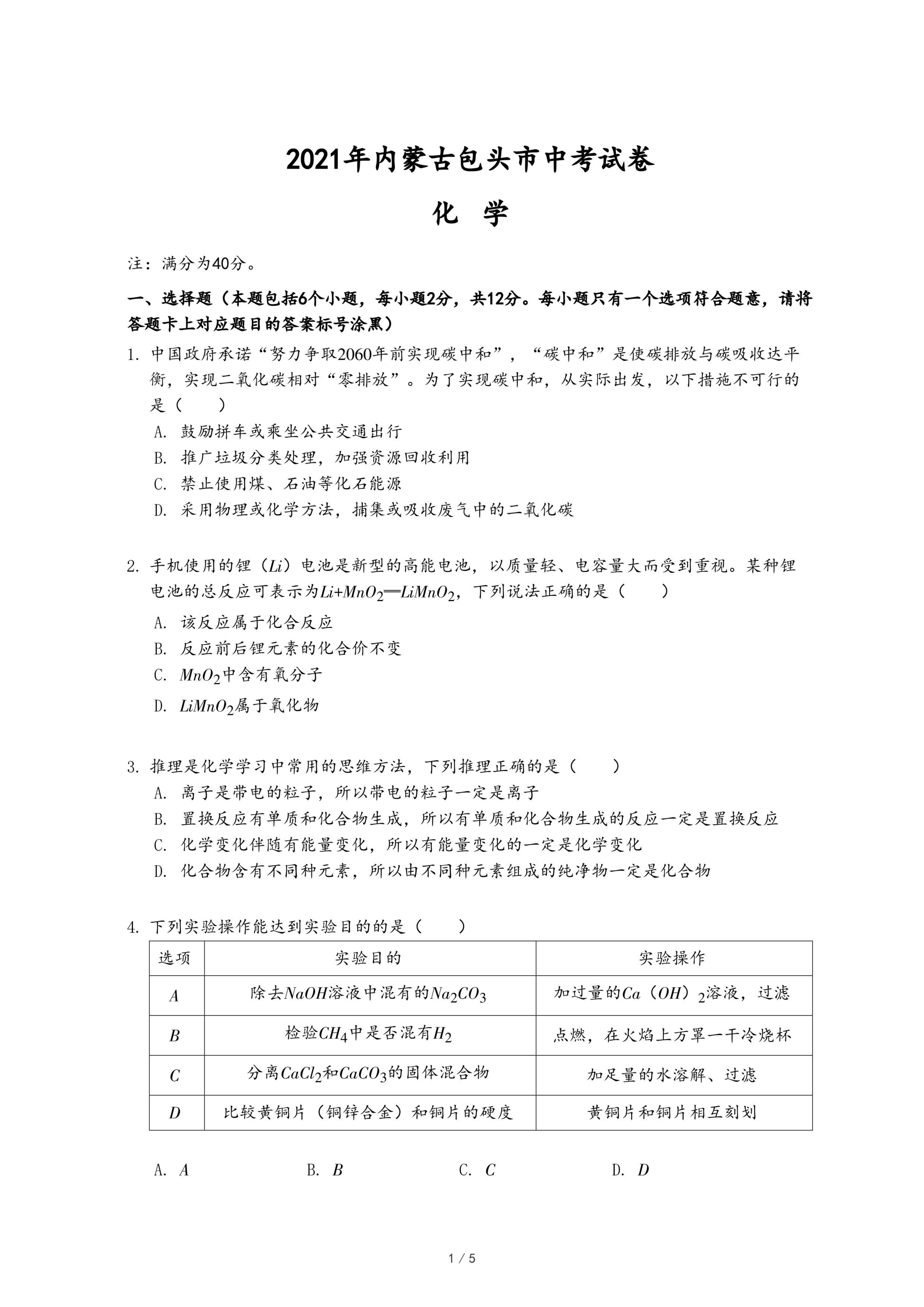 2021年内蒙古包头市中考试卷

化 学

注：满分为40分。

一、选择题（本题包括6个小题，每小题2分，共12分。每小题只有一个选项符合题意，请将答题卡上对应题目的答案标号涂黑）

1. 中国政府承诺“努力争取2060年前实现碳中和”，“碳中和”是使碳排放与碳吸收达平衡，实现二氧化碳相对“零排放”。为了实现碳中和，从实际出发，以下措施不可行的是（　　）

A. 鼓励拼车或乘坐公共交通出行

B. 推广垃圾分类处理，加强资源回收利用

C. 禁止使用煤、石油等化石能源

D. 采用物理或化学方法，捕集或吸收废气中的二氧化碳

2. 手机使用的锂（$Li$）电池是新型的高能电池，以质量轻、电容量大而受到重视。某种锂电池的总反应可表示为$Li+MnO_2=LiMnO_2$，下列说法正确的是（　　）

A. 该反应属于化合反应

B. 反应前后锂元素的化合价不变

C. $MnO_2$中含有氧分子

D. $LiMnO_2$属于氧化物

3. 推理是化学学习中常用的思维方法，下列推理正确的是（　　）

A. 离子是带电的粒子，所以带电的粒子一定是离子

B. 置换反应有单质和化合物生成，所以有单质和化合物生成的反应一定是置换反应

C. 化学变化伴随有能量变化，所以有能量变化的一定是化学变化

D. 化合物含有不同种元素，所以由不同种元素组成的纯净物一定是化合物

4. 下列实验操作能达到实验目的的是（　　）

| 选项 | 实验目的 | 实验操作 |
|---|---|---|
| $A$ | 除去$NaOH$溶液中混有的$Na_2CO_3$ | 加过量的$Ca(OH)_2$溶液，过滤 |
| $B$ | 检验$CH_4$中是否混有$H_2$ | 点燃，在火焰上方罩一干冷烧杯 |
| $C$ | 分离$CaCl_2$和$CaCO_3$的固体混合物 | 加足量的水溶解、过滤 |
| $D$ | 比较黄铜片（铜锌合金）和铜片的硬度 | 黄铜片和铜片相互刻划 |

A. $A$　　B. $B$　　C. $C$　　D. $D$

1 / 5